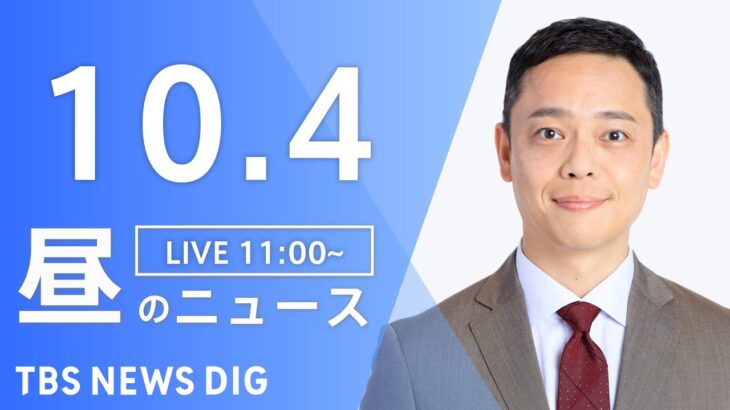 10.4

LIVE 11:00~

昼のニュース

TBS NEWS DIG